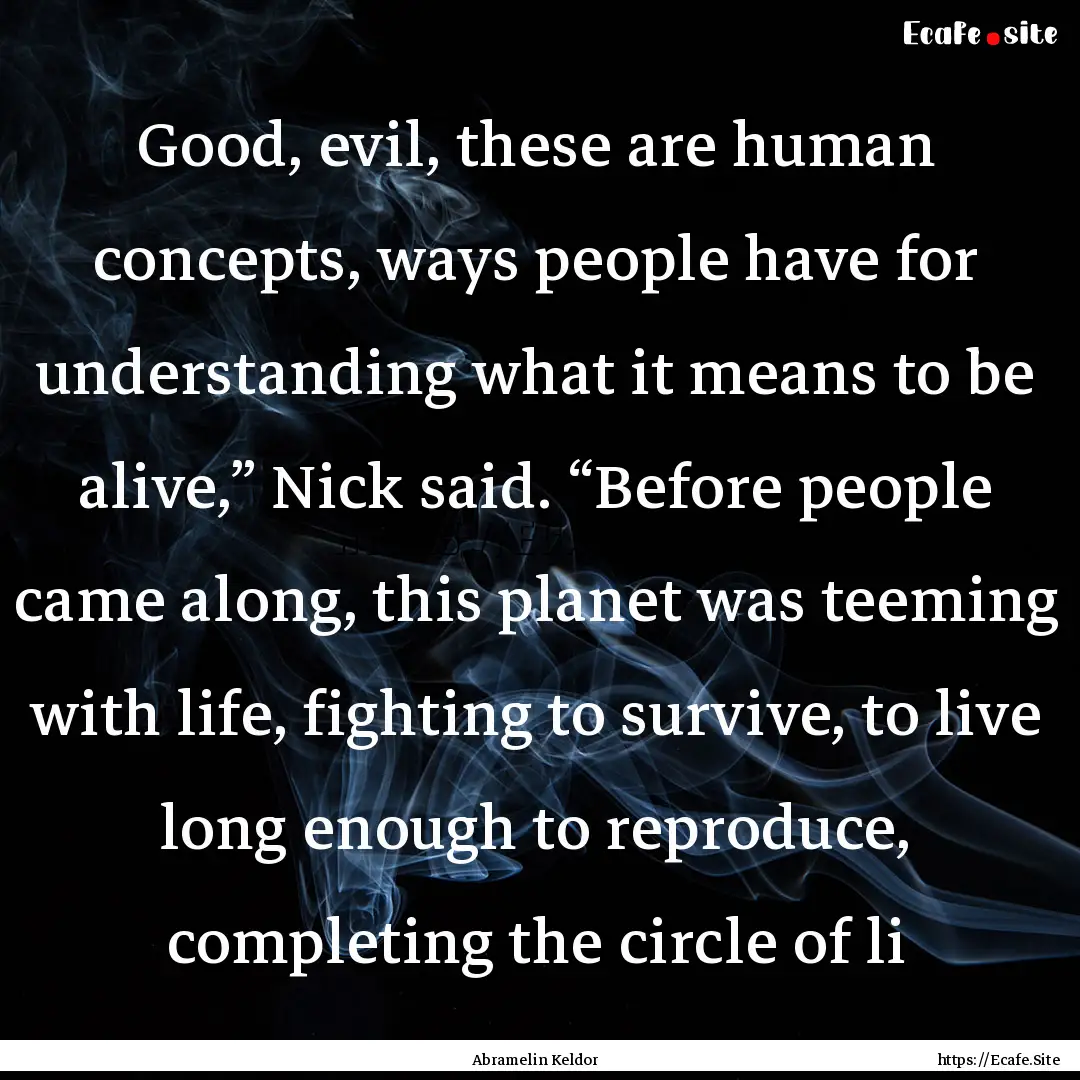 Ecafe.site

Good, evil, these are human concepts, ways people have for understanding what it means to be alive,” Nick said. “Before people came along, this planet was teeming with life, fighting to survive, to live long enough to reproduce, completing the circle of li

Abramelin Keldor

https://Ecafe.Site